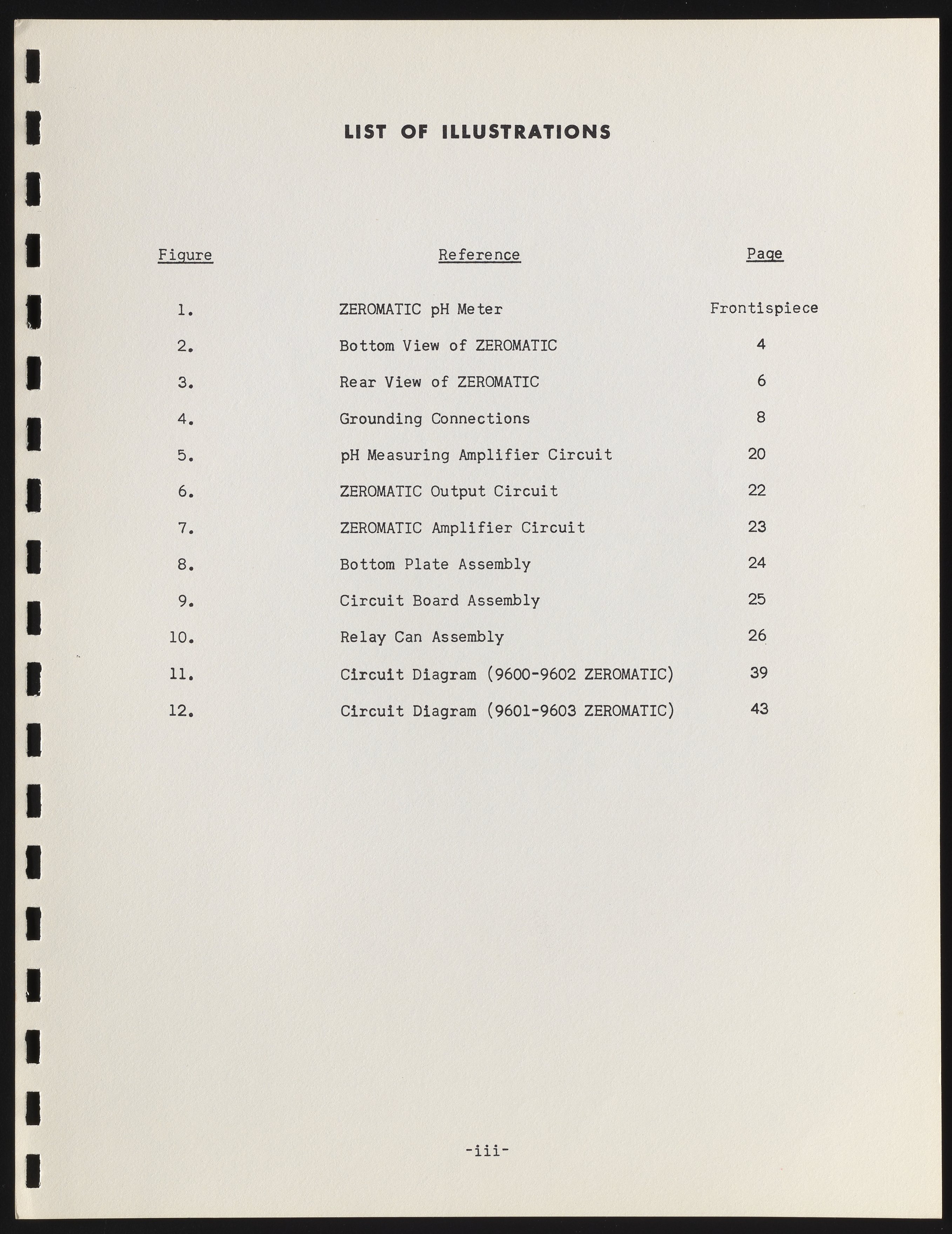 LIST OF ILLUSTRATIONS

| Figure | Reference | Page |
|---|---|---|
| 1. | ZEROMATIC pH Meter | Frontispiece |
| 2. | Bottom View of ZEROMATIC | 4 |
| 3. | Rear View of ZEROMATIC | 6 |
| 4. | Grounding Connections | 8 |
| 5. | pH Measuring Amplifier Circuit | 20 |
| 6. | ZEROMATIC Output Circuit | 22 |
| 7. | ZEROMATIC Amplifier Circuit | 23 |
| 8. | Bottom Plate Assembly | 24 |
| 9. | Circuit Board Assembly | 25 |
| 10. | Relay Can Assembly | 26 |
| 11. | Circuit Diagram (9600-9602 ZEROMATIC) | 39 |
| 12. | Circuit Diagram (9601-9603 ZEROMATIC) | 43 |

-iii-